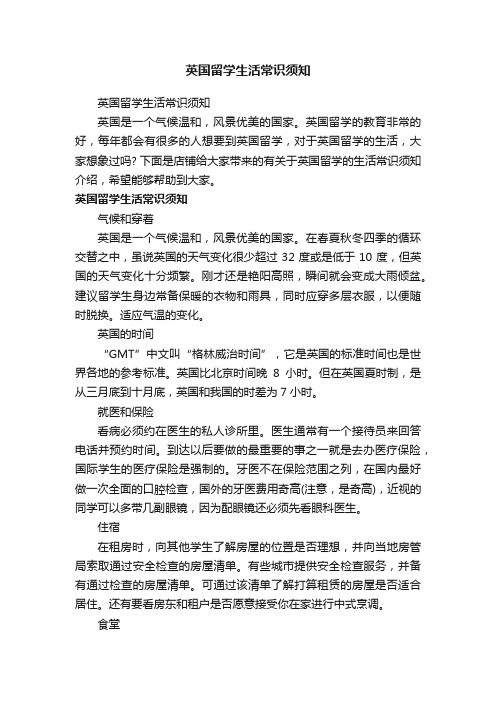 英国留学生活常识须知

英国留学生活常识须知

英国是一个气候温和，风景优美的国家。英国留学的教育非常的好，每年都会有很多的人想要到英国留学，对于英国留学的生活，大家想象过吗? 下面是店铺给大家带来的有关于英国留学的生活常识须知介绍，希望能够帮助到大家。

英国留学生活常识须知

气候和穿着

英国是一个气候温和，风景优美的国家。在春夏秋冬四季的循环交替之中，虽说英国的天气变化很少超过 32 度或是低于 10 度，但英国的天气变化十分频繁。刚才还是艳阳高照，瞬间就会变成大雨倾盆。建议留学生身边常备保暖的衣物和雨具，同时应穿多层衣服，以便随时脱换。适应气温的变化。

英国的时间

“GMT”中文叫“格林威治时间”，它是英国的标准时间也是世界各地的参考标准。英国比北京时间晚 8 小时。但在英国夏时制，是从三月底到十月底，英国和我国的时差为 7 小时。

就医和保险

看病必须约在医生的私人诊所里。医生通常有一个接待员来回答电话并预约时间。到达以后要做的最重要的事之一就是去办医疗保险，国际学生的医疗保险是强制的。牙医不在保险范围之列，在国内最好做一次全面的口腔检查，国外的牙医费用奇高(注意，是奇高)，近视的同学可以多带几副眼镜，因为配眼镜还必须先看眼科医生。

住宿

在租房时，向其他学生了解房屋的位置是否理想，并向当地房管局索取通过安全检查的房屋清单。有些城市提供安全检查服务，并备有通过检查的房屋清单。可通过该清单了解打算租赁的房屋是否适合居住。还有要看房东和租户是否愿意接受你在家进行中式烹调。

食堂